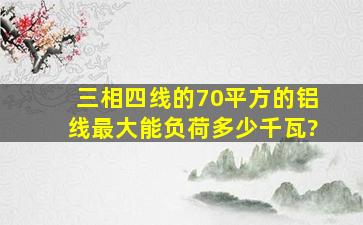 三相四线的70平方的铝线最大能负荷多少千瓦?